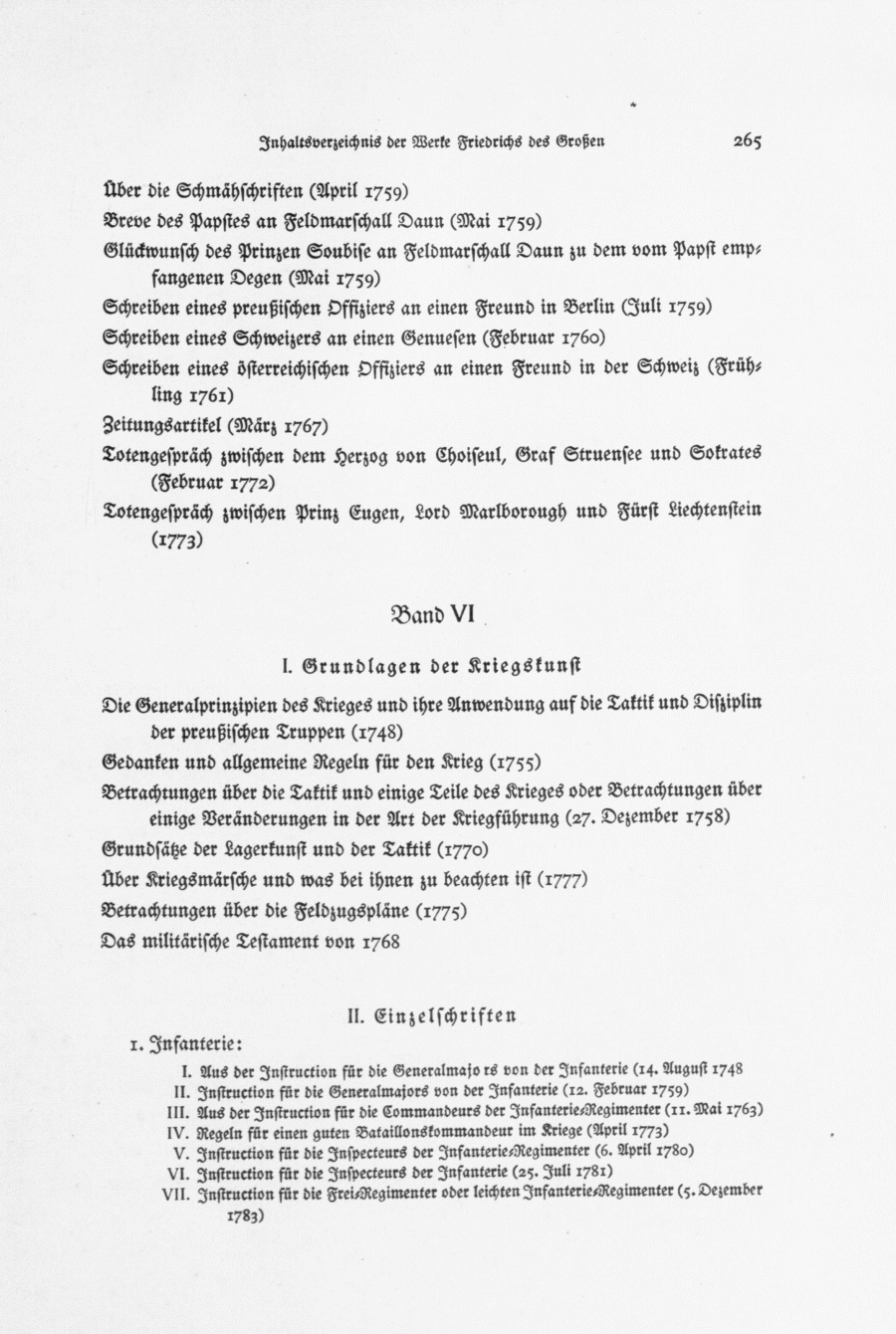 Inhaltsverzeichnis der Werke Friedrichs des Großen 265

Über die Schmähschriften (April 1759)

Breve des Papstes an Feldmarschall Daun (Mai 1759)

Glückwunsch des Prinzen Soubise an Feldmarschall Daun zu dem vom Papst empfangenen Degen (Mai 1759)

Schreiben eines preußischen Offiziers an einen Freund in Berlin (Juli 1759)

Schreiben eines Schweizers an einen Genuesen (Februar 1760)

Schreiben eines österreichischen Offiziers an einen Freund in der Schweiz (Frühling 1761)

Zeitungsartikel (März 1767)

Totengespräch zwischen dem Herzog von Choiseul, Graf Struensee und Sokrates (Februar 1772)

Totengespräch zwischen Prinz Eugen, Lord Marlborough und Fürst Liechtenstein (1773)

Band VI

I. Grundlagen der Kriegskunst

Die Generalprinzipien des Krieges und ihre Anwendung auf die Taktik und Disziplin der preußischen Truppen (1748)

Gedanken und allgemeine Regeln für den Krieg (1755)

Betrachtungen über die Taktik und einige Teile des Krieges oder Betrachtungen über einige Veränderungen in der Art der Kriegführung (27. Dezember 1758)

Grundsätze der Lagerkunst und der Taktik (1770)

Über Kriegsmärsche und was bei ihnen zu beachten ist (1777)

Betrachtungen über die Feldzugspläne (1775)

Das militärische Testament von 1768

II. Einzelschriften

1. Infanterie:

I. Aus der Instruction für die Generalmajo rs von der Infanterie (14. August 1748
II. Instruction für die Generalmajors von der Infanterie (12. Februar 1759)
III. Aus der Instruction für die Commandeurs der Infanterie-Regimenter (11. Mai 1763)
IV. Regeln für einen guten Bataillonskommandeur im Kriege (April 1773)
V. Instruction für die Inspecteurs der Infanterie-Regimenter (6. April 1780)
VI. Instruction für die Inspecteurs der Infanterie (25. Juli 1781)
VII. Instruction für die Frei-Regimenter oder leichten Infanterie-Regimenter (5. Dezember 1783)